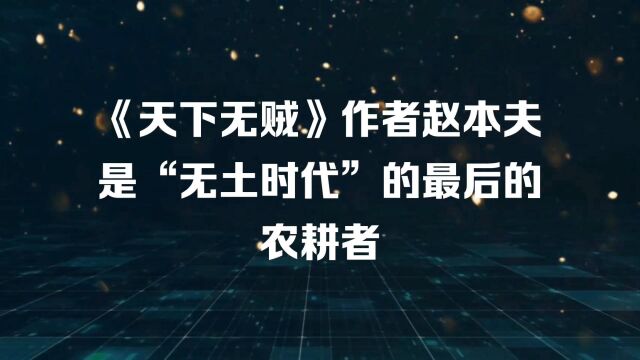 《天下无贼》作者赵本夫是“无土时代”的最后的农耕者